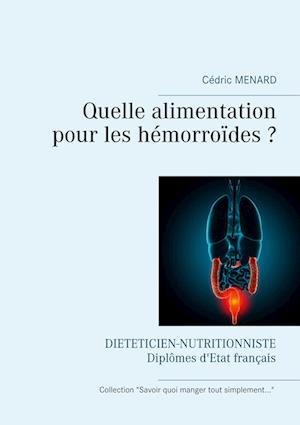 Cédric MENARD

Quelle alimentation pour les hémorroïdes ?

DIETETICIEN-NUTRITIONNISTE
Diplômes d'Etat français

Collection "Savoir quoi manger tout simplement..."